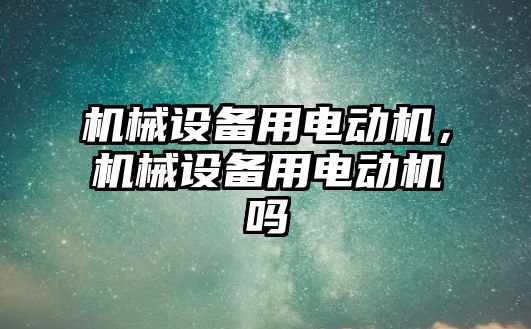 机械设备用电动机，机械设备用电动机吗